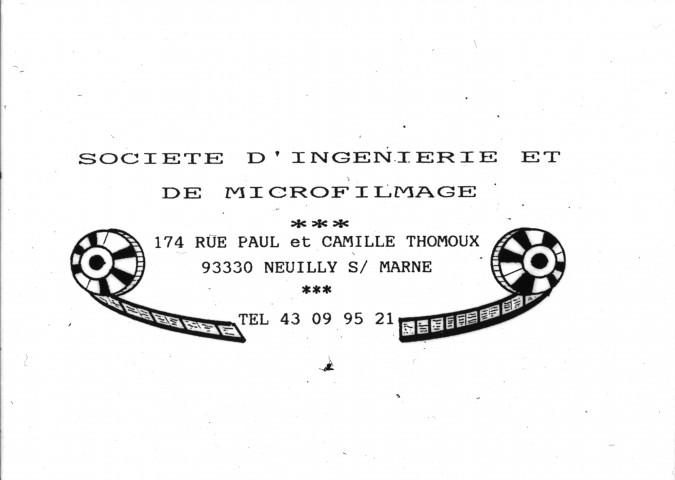 SOCIETE D'INGENIERIE ET
DE MICROFILMAGE

***

174 RUE PAUL et CAMILLE THOMOUX
93330 NEUILLY S/ MARNE

***

TEL 43 09 95 21